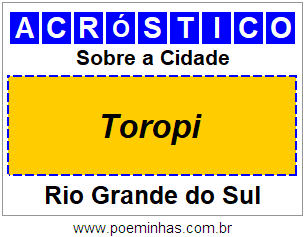 ACRóSTICO

Sobre a Cidade

Toropi

Rio Grande do Sul

www.poeminhas.com.br